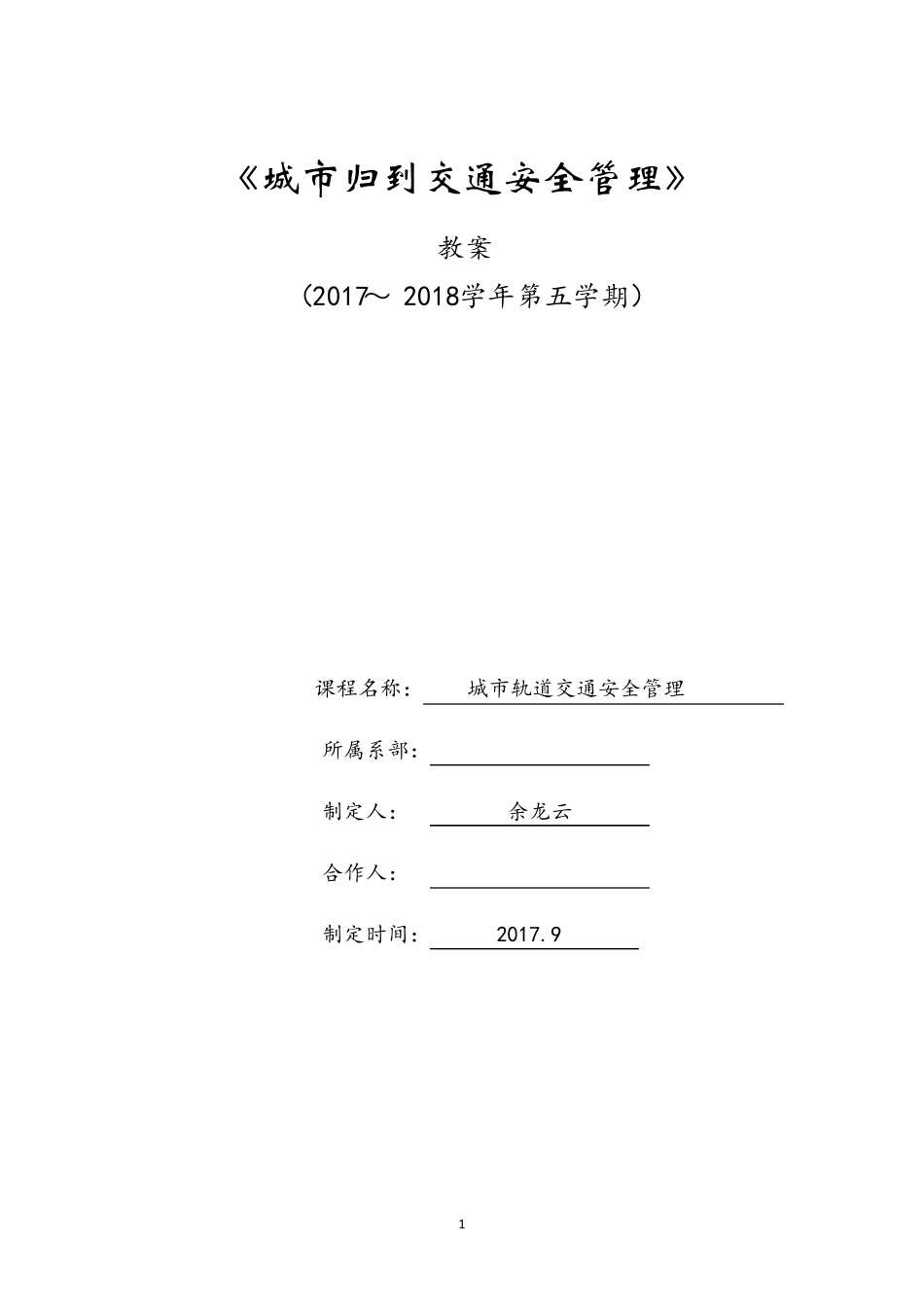 《城市归到交通安全管理》

教案

（2017～ 2018学年第五学期）

课程名称： 城市轨道交通安全管理

所属系部：

制定人： 余龙云

合作人：

制定时间： 2017.9

1